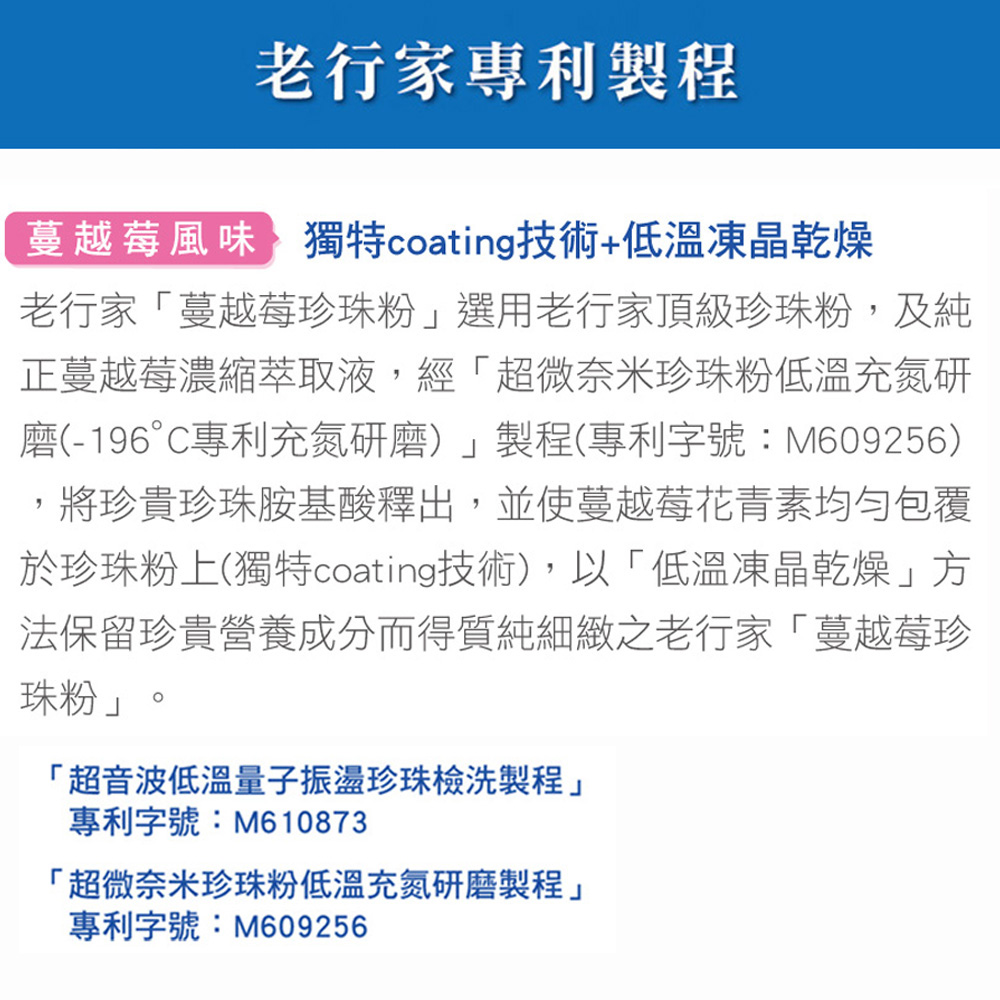 老行家專利製程

蔓越莓風味 獨特coating技術+低溫凍晶乾燥

老行家「蔓越莓珍珠粉」選用老行家頂級珍珠粉，及純正蔓越莓濃縮萃取液，經「超微奈米珍珠粉低溫充氮研磨(-196°C專利充氮研磨）」製程(專利字號：M609256)，將珍貴珍珠胺基酸釋出，並使蔓越莓花青素均勻包覆於珍珠粉上(獨特coating技術)，以「低溫凍晶乾燥」方法保留珍貴營養成分而得質純細緻之老行家「蔓越莓珍珠粉」。

「超音波低溫量子振盪珍珠檢洗製程」
專利字號：M610873

「超微奈米珍珠粉低溫充氮研磨製程」
專利字號：M609256